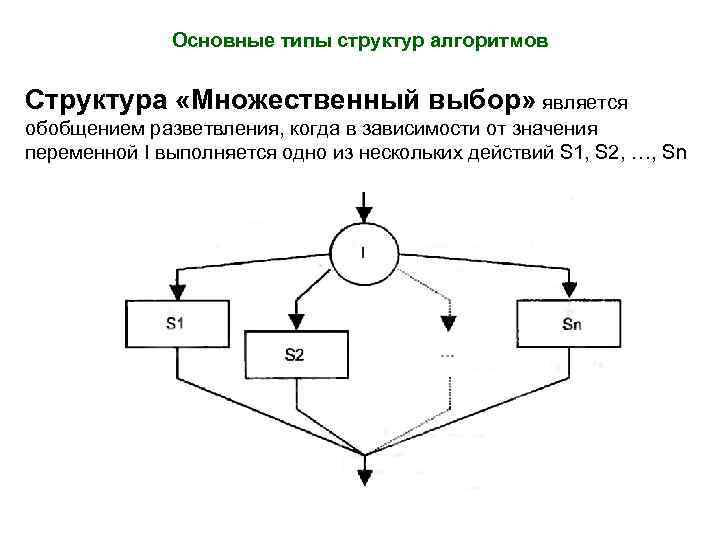 Основные типы структур алгоритмов

Структура «Множественный выбор» является обобщением разветвления, когда в зависимости от значения переменной I выполняется одно из нескольких действий S1, S2, …, Sn

I

S1

S2

...

Sn